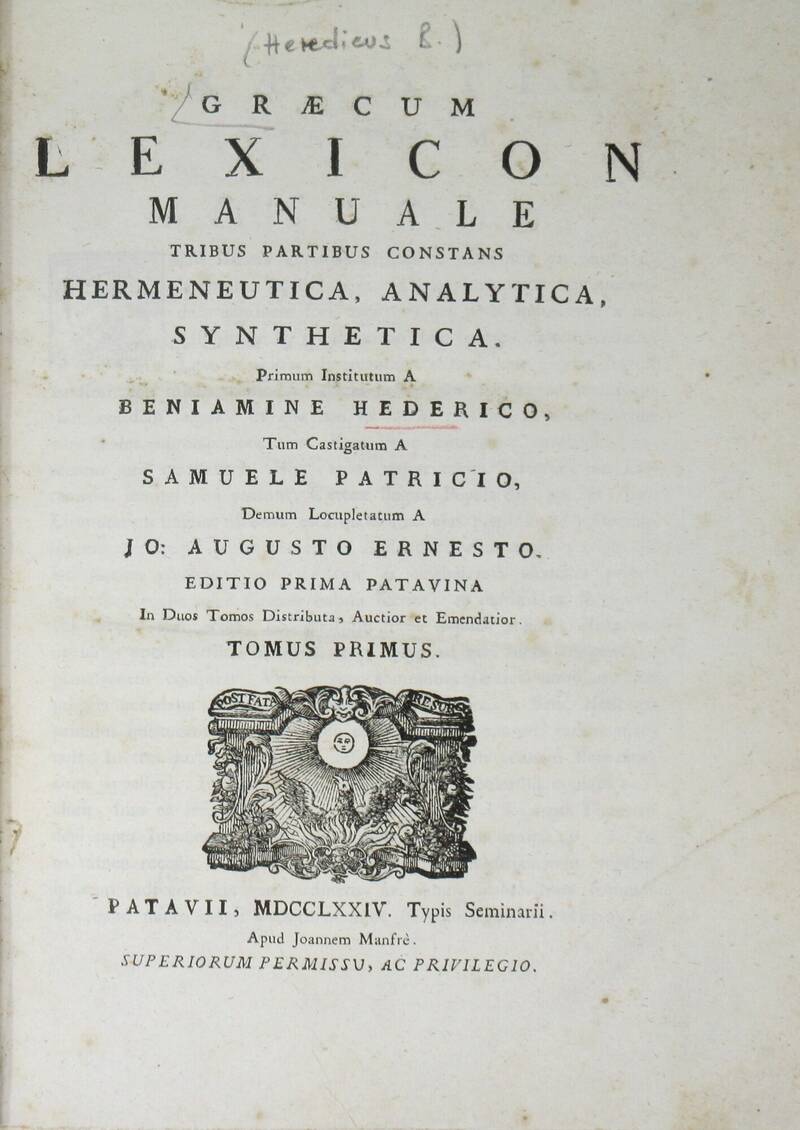 (Heredicus B.)

GRÆCUM

LEXICON

MANUALE

TRIBUS PARTIBUS CONSTANS

HERMENEUTICA, ANALYTICA,

SYNTHETICA.

Primum Institutum A

BENIAMINE HEDERICO,

Tum Castigatum A

SAMUELE PATRICIO,

Demum Locupletatum A

JO: AUGUSTO ERNESTO.

EDITIO PRIMA PATAVINA

In Duos Tomos Distributa, Auctior et Emendatior.

TOMUS PRIMUS.

POST FATA RESURGO

PATAVII, MDCCLXXIV. Typis Seminarii.

Apud Joannem Manfrè.

SUPERIORUM PERMISSU, AC PRIVILEGIO.